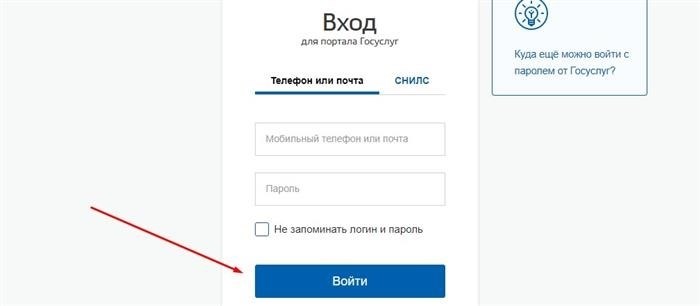 Вход
для портала Госуслуг

Телефон или почта СНИЛС

Мобильный телефон или почта

Пароль

Не запоминать логин и пароль

Войти

Куда ещё можно войти с паролем от Госуслуг?